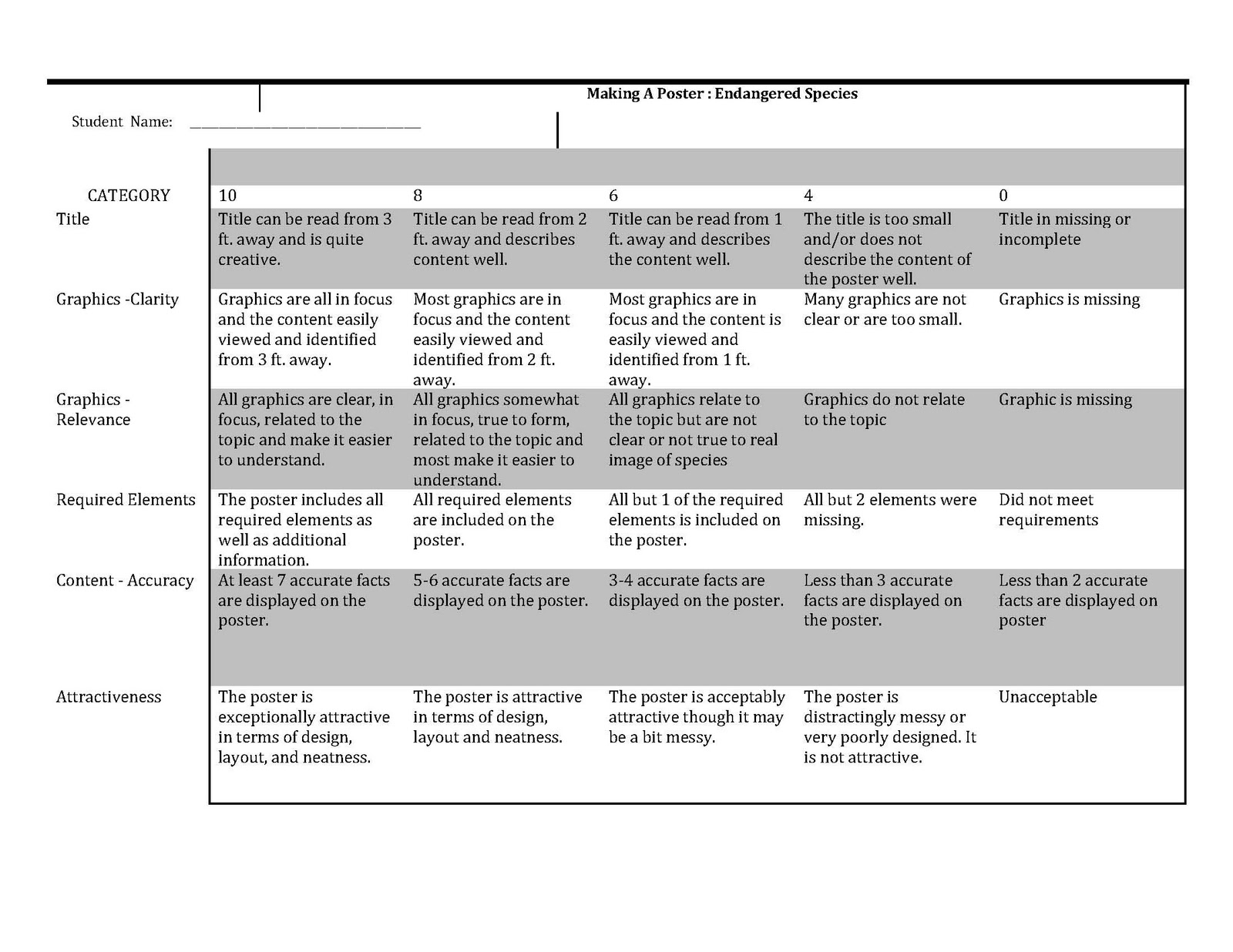 Making A Poster : Endangered Species

Student Name: ______________________________

| CATEGORY | 10 | 8 | 6 | 4 | 0 |
|---|---|---|---|---|---|
| Title | Title can be read from 3 ft. away and is quite creative. | Title can be read from 2 ft. away and describes content well. | Title can be read from 1 ft. away and describes the content well. | The title is too small and/or does not describe the content of the poster well. | Title in missing or incomplete |
| Graphics -Clarity | Graphics are all in focus and the content easily viewed and identified from 3 ft. away. | Most graphics are in focus and the content easily viewed and identified from 2 ft. away. | Most graphics are in focus and the content is easily viewed and identified from 1 ft. away. | Many graphics are not clear or are too small. | Graphics is missing |
| Graphics - Relevance | All graphics are clear, in focus, related to the topic and make it easier to understand. | All graphics somewhat in focus, true to form, related to the topic and most make it easier to understand. | All graphics relate to the topic but are not clear or not true to real image of species | Graphics do not relate to the topic | Graphic is missing |
| Required Elements | The poster includes all required elements as well as additional information. | All required elements are included on the poster. | All but 1 of the required elements is included on the poster. | All but 2 elements were missing. | Did not meet requirements |
| Content - Accuracy | At least 7 accurate facts are displayed on the poster. | 5-6 accurate facts are displayed on the poster. | 3-4 accurate facts are displayed on the poster. | Less than 3 accurate facts are displayed on the poster. | Less than 2 accurate facts are displayed on poster |
| Attractiveness | The poster is exceptionally attractive in terms of design, layout, and neatness. | The poster is attractive in terms of design, layout and neatness. | The poster is acceptably attractive though it may be a bit messy. | The poster is distractingly messy or very poorly designed. It is not attractive. | Unacceptable |